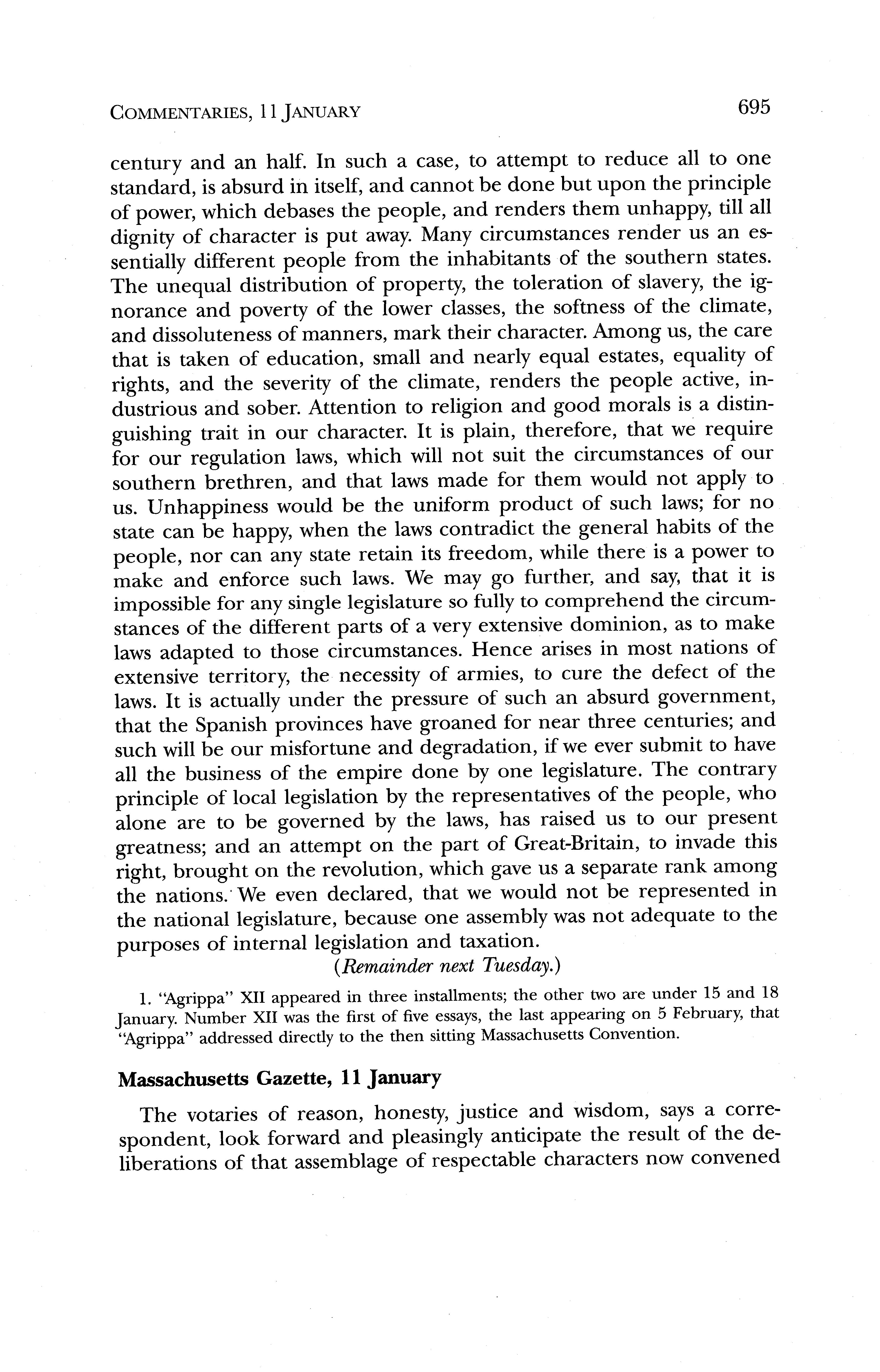 COMMENTARIES, 11 JANUARY 695

century and an half. In such a case, to attempt to reduce all to one standard, is absurd in itself, and cannot be done but upon the principle of power, which debases the people, and renders them unhappy, till all dignity of character is put away. Many circumstances render us an essentially different people from the inhabitants of the southern states. The unequal distribution of property, the toleration of slavery, the ignorance and poverty of the lower classes, the softness of the climate, and dissoluteness of manners, mark their character. Among us, the care that is taken of education, small and nearly equal estates, equality of rights, and the severity of the climate, renders the people active, industrious and sober. Attention to religion and good morals is a distinguishing trait in our character. It is plain, therefore, that we require for our regulation laws, which will not suit the circumstances of our southern brethren, and that laws made for them would not apply to us. Unhappiness would be the uniform product of such laws; for no state can be happy, when the laws contradict the general habits of the people, nor can any state retain its freedom, while there is a power to make and enforce such laws. We may go further, and say, that it is impossible for any single legislature so fully to comprehend the circumstances of the different parts of a very extensive dominion, as to make laws adapted to those circumstances. Hence arises in most nations of extensive territory, the necessity of armies, to cure the defect of the laws. It is actually under the pressure of such an absurd government, that the Spanish provinces have groaned for near three centuries; and such will be our misfortune and degradation, if we ever submit to have all the business of the empire done by one legislature. The contrary principle of local legislation by the representatives of the people, who alone are to be governed by the laws, has raised us to our present greatness; and an attempt on the part of Great-Britain, to invade this right, brought on the revolution, which gave us a separate rank among the nations. We even declared, that we would not be represented in the national legislature, because one assembly was not adequate to the purposes of internal legislation and taxation.

(Remainder next Tuesday.)

1. "Agrippa" XII appeared in three installments; the other two are under 15 and 18 January. Number XII was the first of five essays, the last appearing on 5 February, that "Agrippa" addressed directly to the then sitting Massachusetts Convention.

Massachusetts Gazette, 11 January

The votaries of reason, honesty, justice and wisdom, says a correspondent, look forward and pleasingly anticipate the result of the deliberations of that assemblage of respectable characters now convened